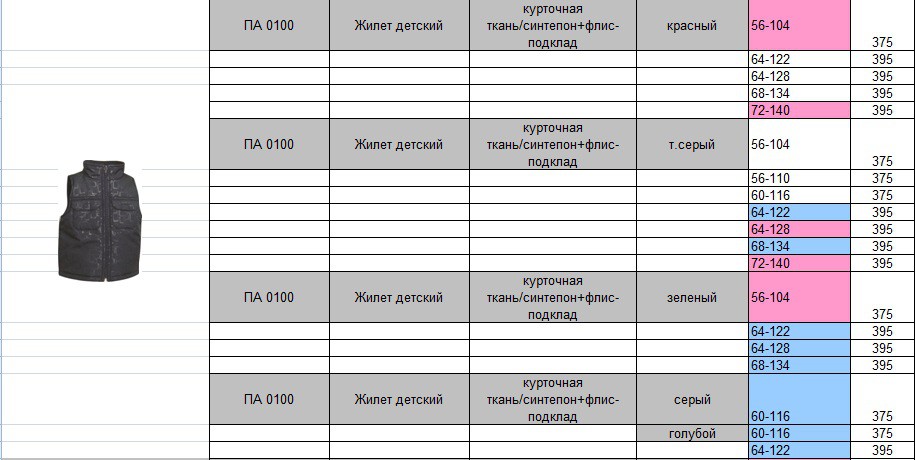 | ПА 0100 | Жилет детский | курточная ткань/синтепон+флис-подклад | красный | 56-104 | 375 |
|---|---|---|---|---|---|
| | | | | 64-122 | 395 |
| | | | | 64-128 | 395 |
| | | | | 68-134 | 395 |
| | | | | 72-140 | 395 |
| ПА 0100 | Жилет детский | курточная ткань/синтепон+флис-подклад | т.серый | 56-104 | 375 |
| | | | | 56-110 | 375 |
| | | | | 60-116 | 375 |
| | | | | 64-122 | 395 |
| | | | | 64-128 | 395 |
| | | | | 68-134 | 395 |
| | | | | 72-140 | 395 |
| ПА 0100 | Жилет детский | курточная ткань/синтепон+флис-подклад | зеленый | 56-104 | 375 |
| | | | | 64-122 | 395 |
| | | | | 64-128 | 395 |
| | | | | 68-134 | 395 |
| ПА 0100 | Жилет детский | курточная ткань/синтепон+флис-подклад | серый | 60-116 | 375 |
| | | | голубой | 60-116 | 375 |
| | | | | 64-122 | 395 |